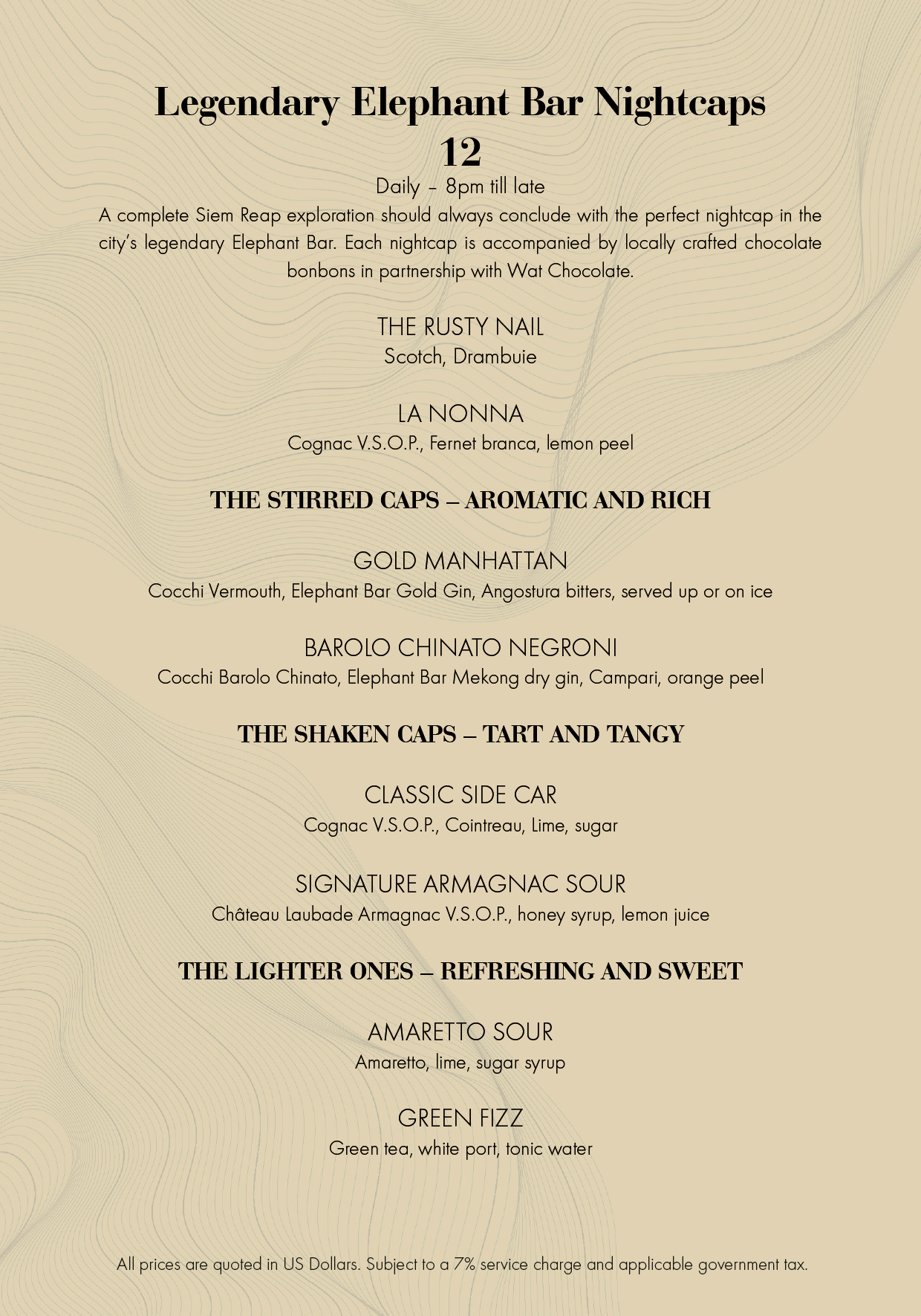 Legendary Elephant Bar Nightcaps
12

Daily – 8pm till late

A complete Siem Reap exploration should always conclude with the perfect nightcap in the city's legendary Elephant Bar. Each nightcap is accompanied by locally crafted chocolate bonbons in partnership with Wat Chocolate.

THE RUSTY NAIL
Scotch, Drambuie

LA NONNA
Cognac V.S.O.P., Fernet branca, lemon peel

THE STIRRED CAPS – AROMATIC AND RICH

GOLD MANHATTAN
Cocchi Vermouth, Elephant Bar Gold Gin, Angostura bitters, served up or on ice

BAROLO CHINATO NEGRONI
Cocchi Barolo Chinato, Elephant Bar Mekong dry gin, Campari, orange peel

THE SHAKEN CAPS – TART AND TANGY

CLASSIC SIDE CAR
Cognac V.S.O.P., Cointreau, Lime, sugar

SIGNATURE ARMAGNAC SOUR
Château Laubade Armagnac V.S.O.P., honey syrup, lemon juice

THE LIGHTER ONES – REFRESHING AND SWEET

AMARETTO SOUR
Amaretto, lime, sugar syrup

GREEN FIZZ
Green tea, white port, tonic water

All prices are quoted in US Dollars. Subject to a 7% service charge and applicable government tax.